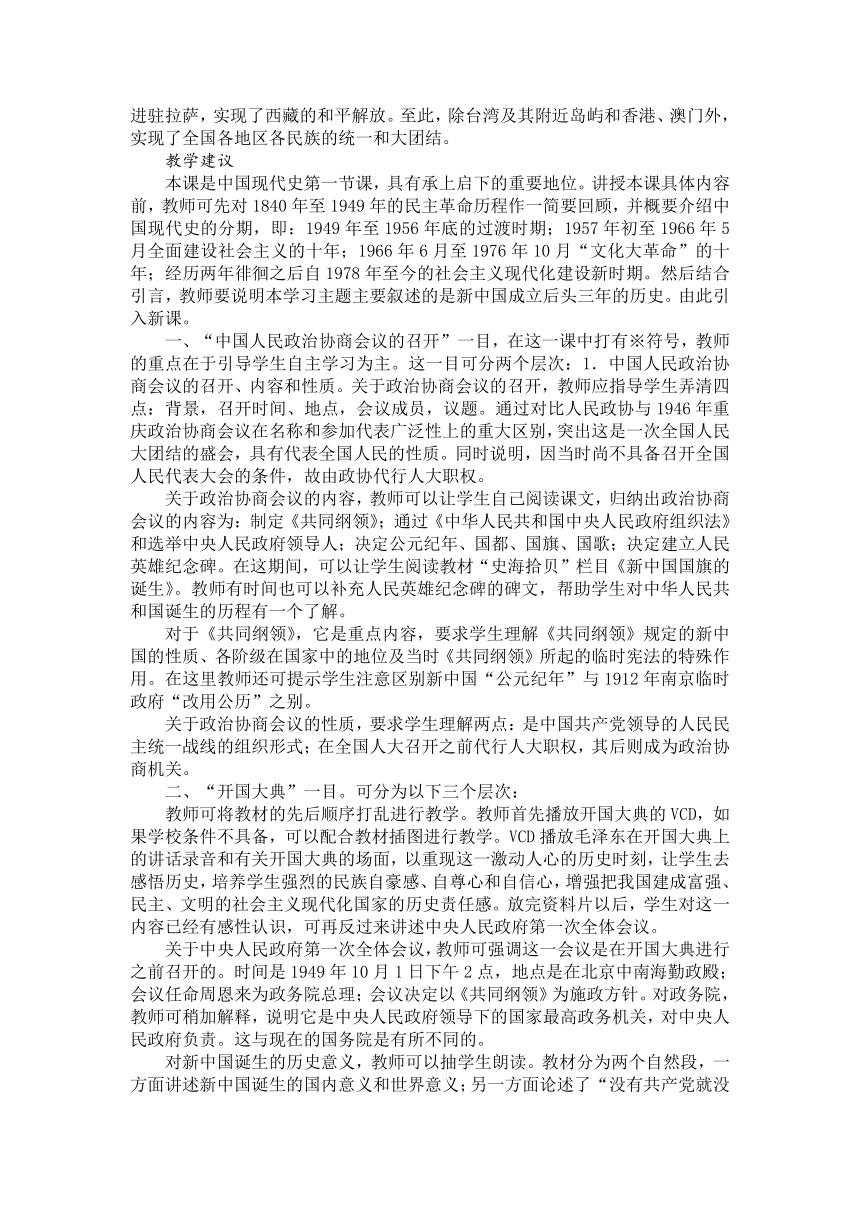 进驻拉萨，实现了西藏的和平解放。至此，除台湾及其附近岛屿和香港、澳门外，实现了全国各地区各民族的统一和大团结。

教学建议

本课是中国现代史第一节课，具有承上启下的重要地位。讲授本课具体内容前，教师可先对 1840 年至 1949 年的民主革命历程作一简要回顾，并概要介绍中国现代史的分期，即：1949 年至 1956 年底的过渡时期；1957 年初至 1966 年 5 月全面建设社会主义的十年；1966 年 6 月至 1976 年 10 月“文化大革命”的十年；经历两年徘徊之后自 1978 年至今的社会主义现代化建设新时期。然后结合引言，教师要说明本学习主题主要叙述的是新中国成立后头三年的历史。由此引入新课。

一、“中国人民政治协商会议的召开”一目，在这一课中打有※符号，教师的重点在于引导学生自主学习为主。这一目可分两个层次：1．中国人民政治协商会议的召开、内容和性质。关于政治协商会议的召开，教师应指导学生弄清四点：背景，召开时间、地点，会议成员，议题。通过对比人民政协与 1946 年重庆政治协商会议在名称和参加代表广泛性上的重大区别，突出这是一次全国人民大团结的盛会，具有代表全国人民的性质。同时说明，因当时尚不具备召开全国人民代表大会的条件，故由政协代行人大职权。

关于政治协商会议的内容，教师可以让学生自己阅读课文，归纳出政治协商会议的内容为：制定《共同纲领》；通过《中华人民共和国中央人民政府组织法》和选举中央人民政府领导人；决定公元纪年、国都、国旗、国歌；决定建立人民英雄纪念碑。在这期间，可以让学生阅读教材“史海拾贝”栏目《新中国国旗的诞生》。教师有时间也可以补充人民英雄纪念碑的碑文，帮助学生对中华人民共和国诞生的历程有一个了解。

对于《共同纲领》，它是重点内容，要求学生理解《共同纲领》规定的新中国的性质、各阶级在国家中的地位及当时《共同纲领》所起的临时宪法的特殊作用。在这里教师还可提示学生注意区别新中国“公元纪年”与 1912 年南京临时政府“改用公历”之别。

关于政治协商会议的性质，要求学生理解两点：是中国共产党领导的人民民主统一战线的组织形式；在全国人大召开之前代行人大职权，其后则成为政治协商机关。

二、“开国大典”一目。可分为以下三个层次：

教师可将教材的先后顺序打乱进行教学。教师首先播放开国大典的 VCD，如果学校条件不具备，可以配合教材插图进行教学。VCD 播放毛泽东在开国大典上的讲话录音和有关开国大典的场面，以重现这一激动人心的历史时刻，让学生去感悟历史，培养学生强烈的民族自豪感、自尊心和自信心，增强把我国建成富强、民主、文明的社会主义现代化国家的历史责任感。放完资料片以后，学生对这一内容已经有感性认识，可再反过来讲述中央人民政府第一次全体会议。

关于中央人民政府第一次全体会议，教师可强调这一会议是在开国大典进行之前召开的。时间是 1949 年 10 月 1 日下午 2 点，地点是在北京中南海勤政殿；会议任命周恩来为政务院总理；会议决定以《共同纲领》为施政方针。对政务院，教师可稍加解释，说明它是中央人民政府领导下的国家最高政务机关，对中央人民政府负责。这与现在的国务院是有所不同的。

对新中国诞生的历史意义，教师可以抽学生朗读。教材分为两个自然段，一方面讲述新中国诞生的国内意义和世界意义；另一方面论述了“没有共产党就没